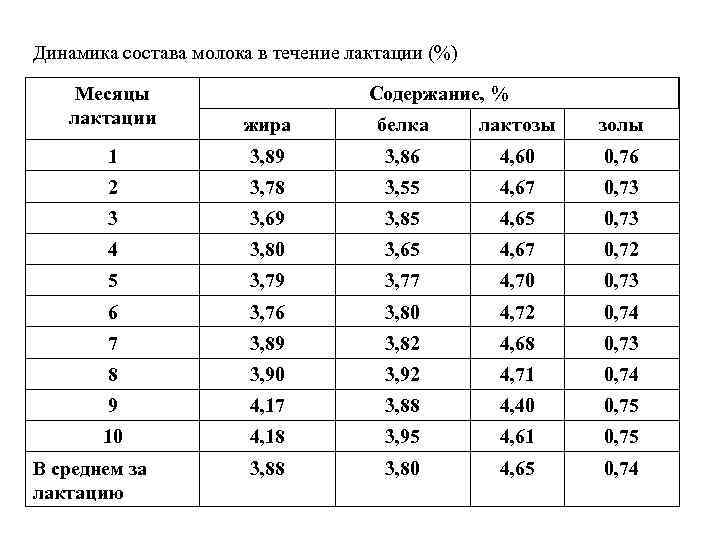 Динамика состава молока в течение лактации (%)

| Месяцы лактации | Содержание, % | | | |
|---|---|---|---|---|
| | жира | белка | лактозы | золы |
| 1 | 3,89 | 3,86 | 4,60 | 0,76 |
| 2 | 3,78 | 3,55 | 4,67 | 0,73 |
| 3 | 3,69 | 3,85 | 4,65 | 0,73 |
| 4 | 3,80 | 3,65 | 4,67 | 0,72 |
| 5 | 3,79 | 3,77 | 4,70 | 0,73 |
| 6 | 3,76 | 3,80 | 4,72 | 0,74 |
| 7 | 3,89 | 3,82 | 4,68 | 0,73 |
| 8 | 3,90 | 3,92 | 4,71 | 0,74 |
| 9 | 4,17 | 3,88 | 4,40 | 0,75 |
| 10 | 4,18 | 3,95 | 4,61 | 0,75 |
| В среднем за лактацию | 3,88 | 3,80 | 4,65 | 0,74 |